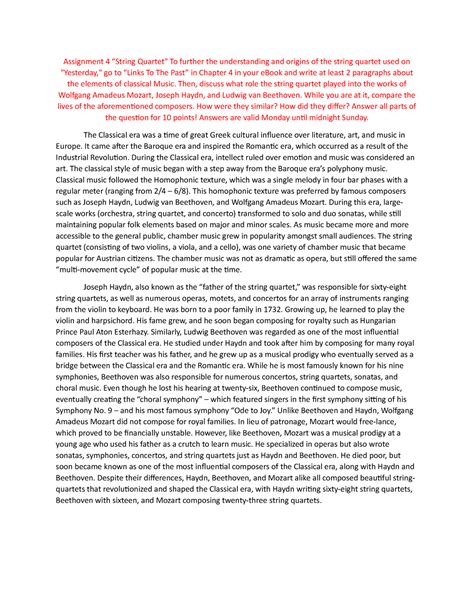 Assignment 4 "String Quartet" To further the understanding and origins of the string quartet used on "Yesterday," go to "Links To The Past" in Chapter 4 in your eBook and write at least 2 paragraphs about the elements of classical Music. Then, discuss what role the string quartet played into the works of Wolfgang Amadeus Mozart, Joseph Haydn, and Ludwig van Beethoven. While you are at it, compare the lives of the aforementioned composers. How were they similar? How did they differ? Answer all parts of the question for 10 points! Answers are valid Monday until midnight Sunday.

The Classical era was a time of great Greek cultural influence over literature, art, and music in Europe. It came after the Baroque era and inspired the Romantic era, which occurred as a result of the Industrial Revolution. During the Classical era, intellect ruled over emotion and music was considered an art. The classical style of music began with a step away from the Baroque era's polyphony music. Classical music followed the Homophonic texture, which was a single melody in four bar phases with a regular meter (ranging from 2/4 – 6/8). This homophonic texture was preferred by famous composers such as Joseph Haydn, Ludwig van Beethoven, and Wolfgang Amadeus Mozart. During this era, large-scale works (orchestra, string quartet, and concerto) transformed to solo and duo sonatas, while still maintaining popular folk elements based on major and minor scales. As music became more and more accessible to the general public, chamber music grew in popularity amongst small audiences. The string quartet (consisting of two violins, a viola, and a cello), was one variety of chamber music that became popular for Austrian citizens. The chamber music was not as dramatic as opera, but still offered the same "multi-movement cycle" of popular music at the time.

Joseph Haydn, also known as the "father of the string quartet," was responsible for sixty-eight string quartets, as well as numerous operas, motets, and concertos for an array of instruments ranging from the violin to keyboard. He was born to a poor family in 1732. Growing up, he learned to play the violin and harpsichord. His fame grew, and he soon began composing for royalty such as Hungarian Prince Paul Aton Esterhazy. Similarly, Ludwig Beethoven was regarded as one of the most influential composers of the Classical era. He studied under Haydn and took after him by composing for many royal families. His first teacher was his father, and he grew up as a musical prodigy who eventually served as a bridge between the Classical era and the Romantic era. While he is most famously known for his nine symphonies, Beethoven was also responsible for numerous concertos, string quartets, sonatas, and choral music. Even though he lost his hearing at twenty-six, Beethoven continued to compose music, eventually creating the "choral symphony" – which featured singers in the first symphony sitting of his Symphony No. 9 – and his most famous symphony "Ode to Joy." Unlike Beethoven and Haydn, Wolfgang Amadeus Mozart did not compose for royal families. In lieu of patronage, Mozart would free-lance, which proved to be financially unstable. However, like Beethoven, Mozart was a musical prodigy at a young age who used his father as a crutch to learn music. He specialized in operas but also wrote sonatas, symphonies, concertos, and string quartets just as Haydn and Beethoven. He died poor, but soon became known as one of the most influential composers of the Classical era, along with Haydn and Beethoven. Despite their differences, Haydn, Beethoven, and Mozart alike all composed beautiful string-quartets that revolutionized and shaped the Classical era, with Haydn writing sixty-eight string quartets, Beethoven with sixteen, and Mozart composing twenty-three string quartets.